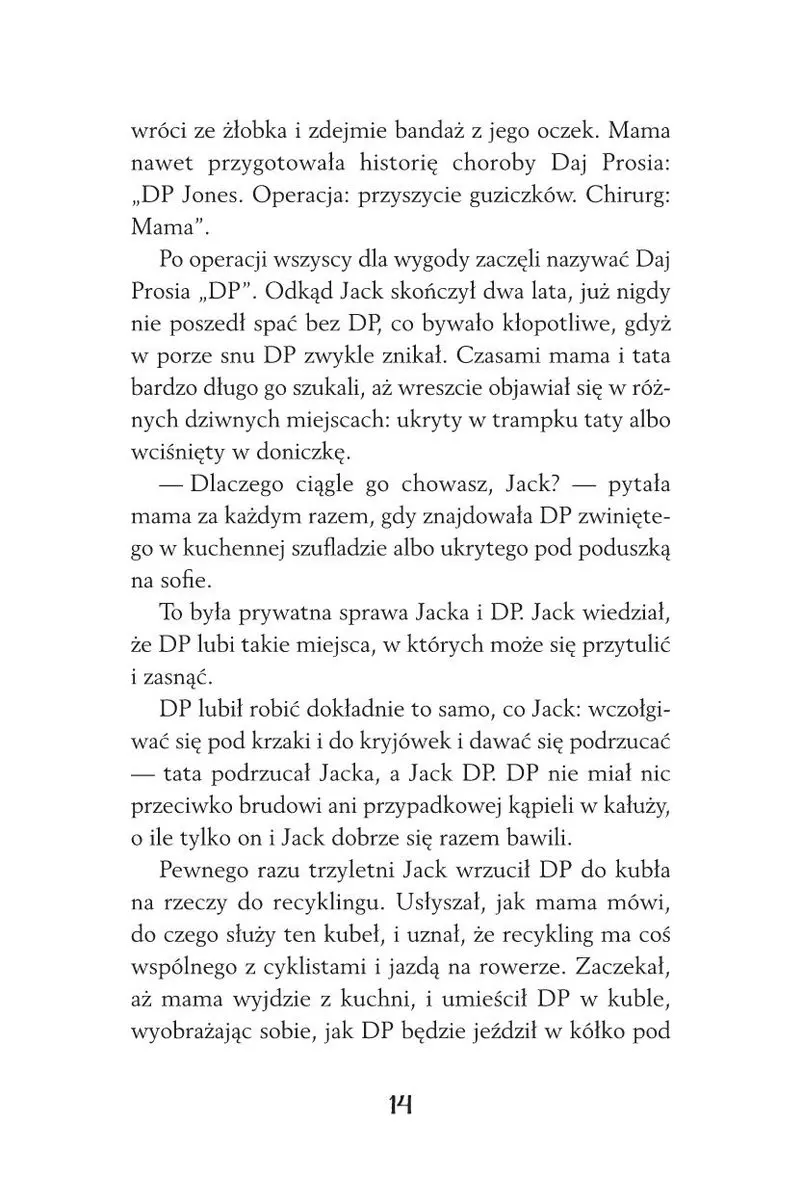 wróci ze żłobka i zdejmie bandaż z jego oczek. Mama nawet przygotowała historię choroby Daj Prosia: „DP Jones. Operacja: przyszycie guziczków. Chirurg: Mama".

Po operacji wszyscy dla wygody zaczęli nazywać Daj Prosia „DP". Odkąd Jack skończył dwa lata, już nigdy nie poszedł spać bez DP, co bywało kłopotliwe, gdyż w porze snu DP zwykle znikał. Czasami mama i tata bardzo długo go szukali, aż wreszcie objawiał się w różnych dziwnych miejscach: ukryty w trampku taty albo wciśnięty w doniczkę.

— Dlaczego ciągle go chowasz, Jack? — pytała mama za każdym razem, gdy znajdowała DP zwiniętego w kuchennej szufladzie albo ukrytego pod poduszką na sofie.

To była prywatna sprawa Jacka i DP. Jack wiedział, że DP lubi takie miejsca, w których może się przytulić i zasnąć.

DP lubił robić dokładnie to samo, co Jack: wczołgiwać się pod krzaki i do kryjówek i dawać się podrzucać — tata podrzucał Jacka, a Jack DP. DP nie miał nic przeciwko brudowi ani przypadkowej kąpieli w kałuży, o ile tylko on i Jack dobrze się razem bawili.

Pewnego razu trzyletni Jack wrzucił DP do kubła na rzeczy do recyklingu. Usłyszał, jak mama mówi, do czego służy ten kubeł, i uznał, że recykling ma coś wspólnego z cyklistami i jazdą na rowerze. Zaczekał, aż mama wyjdzie z kuchni, i umieścił DP w kuble, wyobrażając sobie, jak DP będzie jeździł w kółko pod

14